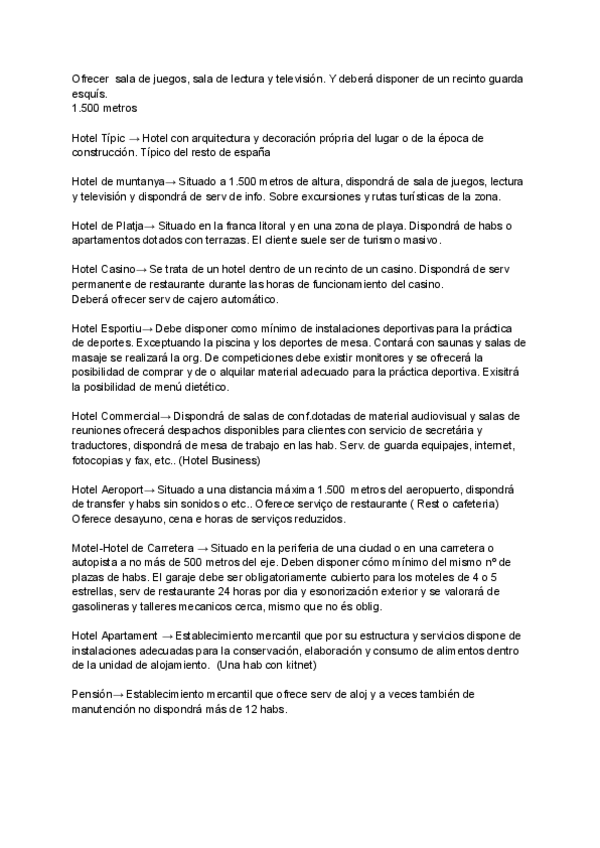 Ofrecer sala de juegos, sala de lectura y televisión. Y deberá disponer de un recinto guarda esquís.
1.500 metros

Hotel Típic → Hotel con arquitectura y decoración própria del lugar o de la época de construcción. Típico del resto de españa

Hotel de muntanya→ Situado a 1.500 metros de altura, dispondrá de sala de juegos, lectura y televisión y dispondrá de serv de info. Sobre excursiones y rutas turísticas de la zona.

Hotel de Platja→ Situado en la franca litoral y en una zona de playa. Dispondrá de habs o apartamentos dotados con terrazas. El cliente suele ser de turismo masivo.

Hotel Casino→ Se trata de un hotel dentro de un recinto de un casino. Dispondrá de serv permanente de restaurante durante las horas de funcionamiento del casino.
Deberá ofrecer serv de cajero automático.

Hotel Esportiu→ Debe disponer como mínimo de instalaciones deportivas para la práctica de deportes. Exceptuando la piscina y los deportes de mesa. Contará con saunas y salas de masaje se realizará la org. De competiciones debe existir monitores y se ofrecerá la posibilidad de comprar y de o alquilar material adecuado para la práctica deportiva. Exisitrá la posibilidad de menú dietético.

Hotel Commercial→ Dispondrá de salas de conf.dotadas de material audiovisual y salas de reuniones ofrecerá despachos disponibles para clientes con servicio de secretária y traductores, dispondrá de mesa de trabajo en las hab. Serv. de guarda equipajes, internet, fotocopias y fax, etc.. (Hotel Business)

Hotel Aeroport→ Situado a una distancia máxima 1.500 metros del aeropuerto, dispondrá de transfer y habs sin sonidos o etc.. Oferece serviço de restaurante ( Rest o cafeteria) Oferece desayuno, cena e horas de serviços reduzidos.

Motel-Hotel de Carretera → Situado en la periferia de una ciudad o en una carretera o autopista a no más de 500 metros del eje. Deben disponer cómo mínimo del mismo nº de plazas de habs. El garaje debe ser obligatoriamente cubierto para los moteles de 4 o 5 estrellas, serv de restaurante 24 horas por dia y esonorización exterior y se valorará de gasolineras y talleres mecanicos cerca, mismo que no és oblig.

Hotel Apartament → Establecimiento mercantil que por su estructura y servicios dispone de instalaciones adecuadas para la conservación, elaboración y consumo de alimentos dentro de la unidad de alojamiento. (Una hab con kitnet)

Pensión→ Establecimiento mercantil que ofrece serv de aloj y a veces también de manutención no dispondrá más de 12 habs.